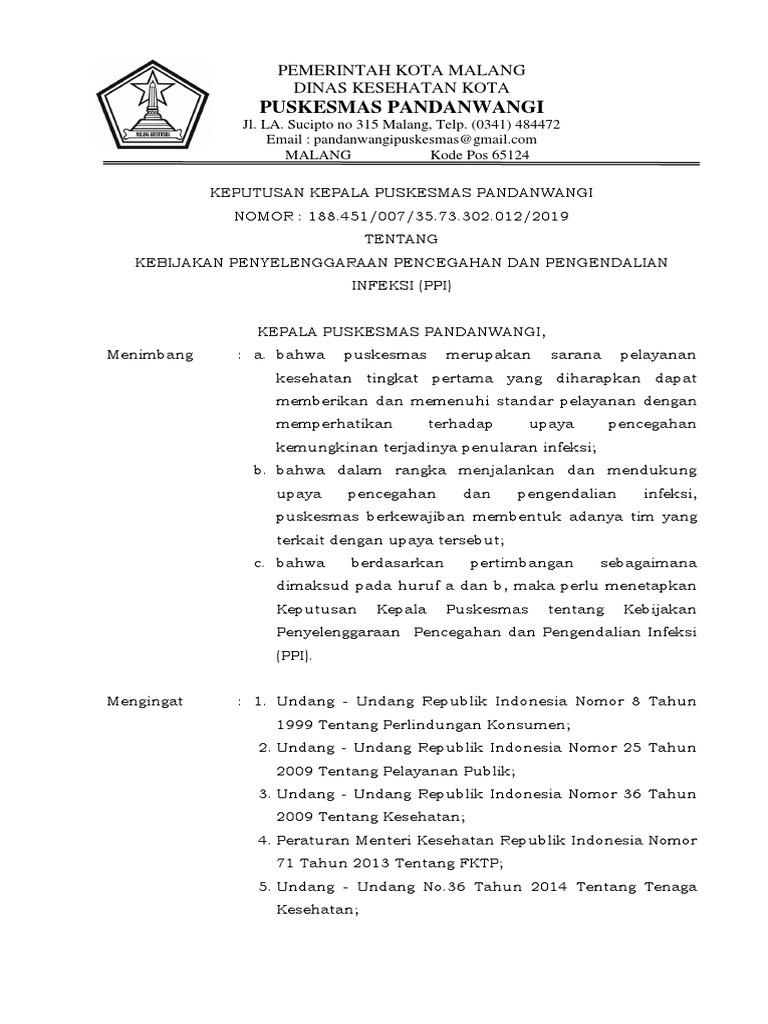 PEMERINTAH KOTA MALANG
DINAS KESEHATAN KOTA
PUSKESMAS PANDANWANGI
Jl. LA. Sucipto no 315 Malang, Telp. (0341) 484472
Email : pandanwangipuskesmas@gmail.com
MALANG Kode Pos 65124

KEPUTUSAN KEPALA PUSKESMAS PANDANWANGI
NOMOR : 188.451/007/35.73.302.012/2019
TENTANG
KEBIJAKAN PENYELENGGARAAN PENCEGAHAN DAN PENGENDALIAN INFEKSI (PPI)

KEPALA PUSKESMAS PANDANWANGI,

Menimbang : a. bahwa puskesmas merupakan sarana pelayanan kesehatan tingkat pertama yang diharapkan dapat memberikan dan memenuhi standar pelayanan dengan memperhatikan terhadap upaya pencegahan kemungkinan terjadinya penularan infeksi;
b. bahwa dalam rangka menjalankan dan mendukung upaya pencegahan dan pengendalian infeksi, puskesmas berkewajiban membentuk adanya tim yang terkait dengan upaya tersebut;
c. bahwa berdasarkan pertimbangan sebagaimana dimaksud pada huruf a dan b, maka perlu menetapkan Keputusan Kepala Puskesmas tentang Kebijakan Penyelenggaraan Pencegahan dan Pengendalian Infeksi (PPI).

Mengingat : 1. Undang - Undang Republik Indonesia Nomor 8 Tahun 1999 Tentang Perlindungan Konsumen;
2. Undang - Undang Republik Indonesia Nomor 25 Tahun 2009 Tentang Pelayanan Publik;
3. Undang - Undang Republik Indonesia Nomor 36 Tahun 2009 Tentang Kesehatan;
4. Peraturan Menteri Kesehatan Republik Indonesia Nomor 71 Tahun 2013 Tentang FKTP;
5. Undang - Undang No.36 Tahun 2014 Tentang Tenaga Kesehatan;